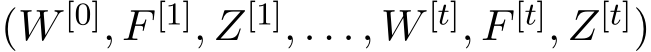 $(W^{[0]}, F^{[1]}, Z^{[1]}, \ldots, W^{[t]}, F^{[t]}, Z^{[t]})$